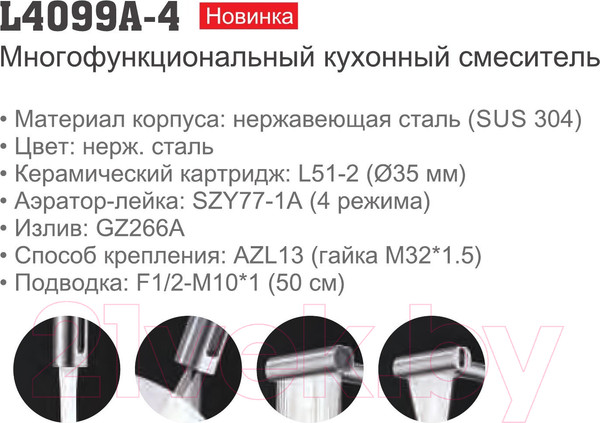 L4099A-4 Новинка

Многофункциональный кухонный смеситель

• Материал корпуса: нержавеющая сталь (SUS 304)
• Цвет: нерж. сталь
• Керамический картридж: L51-2 (Ø35 мм)
• Аэратор-лейка: SZY77-1A (4 режима)
• Излив: GZ266A
• Способ крепления: AZL13 (гайка M32*1.5)
• Подводка: F1/2-M10*1 (50 см)

21vek.by